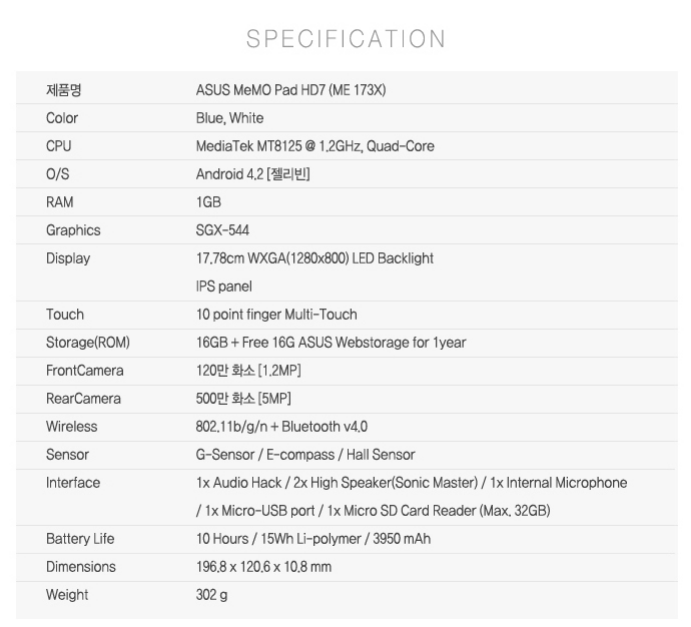 SPECIFICATION

| | |
|---|---|
| 제품명 | ASUS MeMO Pad HD7 (ME 173X) |
| Color | Blue, White |
| CPU | MediaTek MT8125 @ 1.2GHz, Quad-Core |
| O/S | Android 4.2 [젤리빈] |
| RAM | 1GB |
| Graphics | SGX-544 |
| Display | 17.78cm WXGA(1280x800) LED Backlight IPS panel |
| Touch | 10 point finger Multi-Touch |
| Storage(ROM) | 16GB + Free 16G ASUS Webstorage for 1year |
| FrontCamera | 120만 화소 [1.2MP] |
| RearCamera | 500만 화소 [5MP] |
| Wireless | 802.11b/g/n + Bluetooth v4.0 |
| Sensor | G-Sensor / E-compass / Hall Sensor |
| Interface | 1x Audio Hack / 2x High Speaker(Sonic Master) / 1x Internal Microphone / 1x Micro-USB port / 1x Micro SD Card Reader (Max. 32GB) |
| Battery Life | 10 Hours / 15Wh Li-polymer / 3950 mAh |
| Dimensions | 196.8 x 120.6 x 10.8 mm |
| Weight | 302 g |